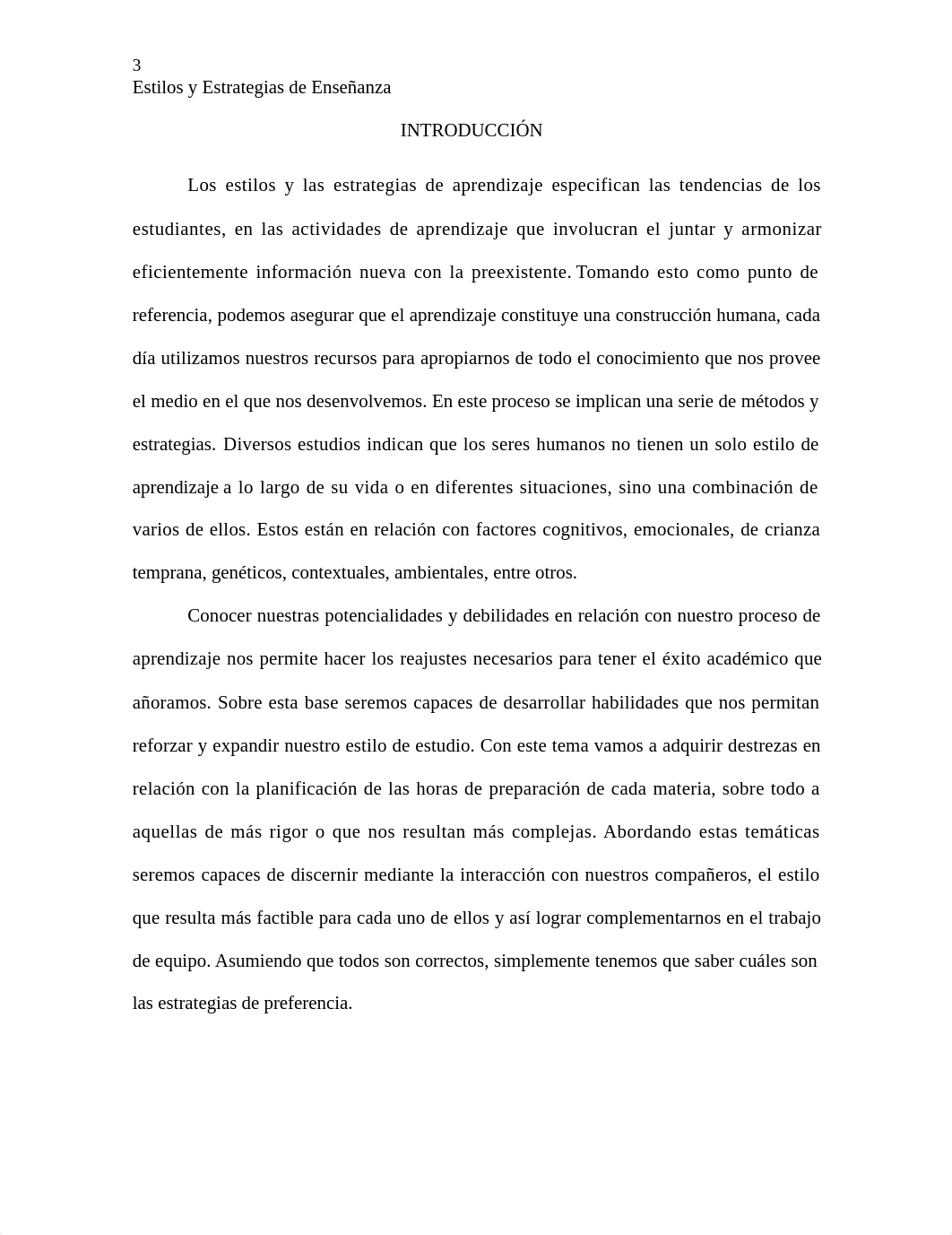 3
Estilos y Estrategias de Enseñanza

INTRODUCCIÓN

Los estilos y las estrategias de aprendizaje especifican las tendencias de los estudiantes, en las actividades de aprendizaje que involucran el juntar y armonizar eficientemente información nueva con la preexistente. Tomando esto como punto de referencia, podemos asegurar que el aprendizaje constituye una construcción humana, cada día utilizamos nuestros recursos para apropiarnos de todo el conocimiento que nos provee el medio en el que nos desenvolvemos. En este proceso se implican una serie de métodos y estrategias. Diversos estudios indican que los seres humanos no tienen un solo estilo de aprendizaje a lo largo de su vida o en diferentes situaciones, sino una combinación de varios de ellos. Estos están en relación con factores cognitivos, emocionales, de crianza temprana, genéticos, contextuales, ambientales, entre otros.

Conocer nuestras potencialidades y debilidades en relación con nuestro proceso de aprendizaje nos permite hacer los reajustes necesarios para tener el éxito académico que añoramos. Sobre esta base seremos capaces de desarrollar habilidades que nos permitan reforzar y expandir nuestro estilo de estudio. Con este tema vamos a adquirir destrezas en relación con la planificación de las horas de preparación de cada materia, sobre todo a aquellas de más rigor o que nos resultan más complejas. Abordando estas temáticas seremos capaces de discernir mediante la interacción con nuestros compañeros, el estilo que resulta más factible para cada uno de ellos y así lograr complementarnos en el trabajo de equipo. Asumiendo que todos son correctos, simplemente tenemos que saber cuáles son las estrategias de preferencia.